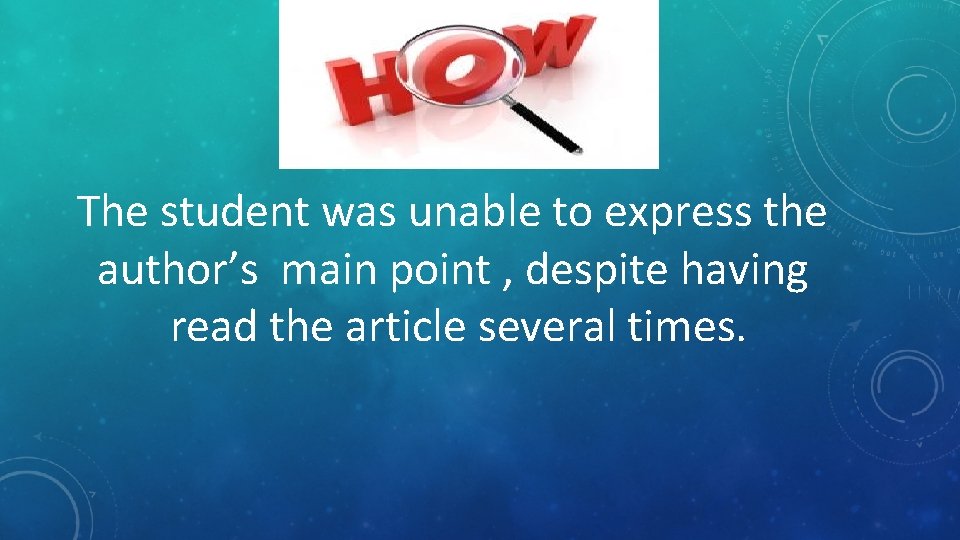 HOW

The student was unable to express the author’s  main point , despite having read the article several times.